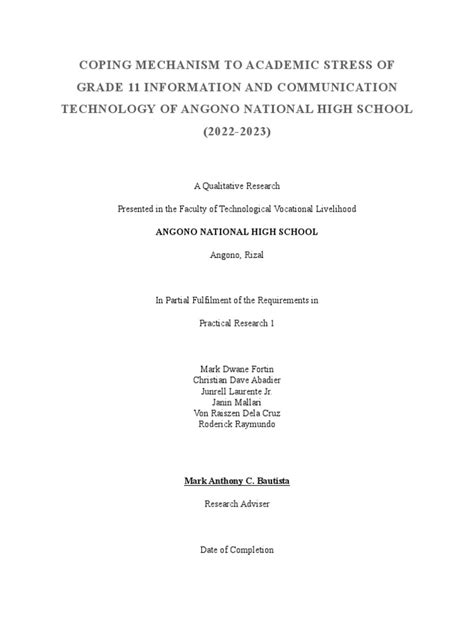 COPING MECHANISM TO ACADEMIC STRESS OF GRADE 11 INFORMATION AND COMMUNICATION TECHNOLOGY OF ANGONO NATIONAL HIGH SCHOOL (2022-2023)

A Qualitative Research

Presented in the Faculty of Technological Vocational Livelihood

ANGONO NATIONAL HIGH SCHOOL

Angono, Rizal

In Partial Fulfilment of the Requirements in

Practical Research 1

Mark Dwane Fortin
Christian Dave Abadier
Junrell Laurente Jr.
Janin Mallari
Von Raiszen Dela Cruz
Roderick Raymundo

Mark Anthony C. Bautista

Research Adviser

Date of Completion